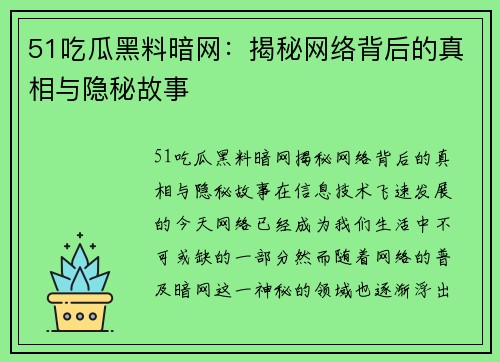 51吃瓜黑料暗网：揭秘网络背后的真相与隐秘故事

51吃瓜黑料暗网揭秘网络背后的真相与隐秘故事在信息技术飞速发展的今天网络已经成为我们生活中不可或缺的一部分然而随着网络的普及暗网这一神秘的领域也逐渐浮出